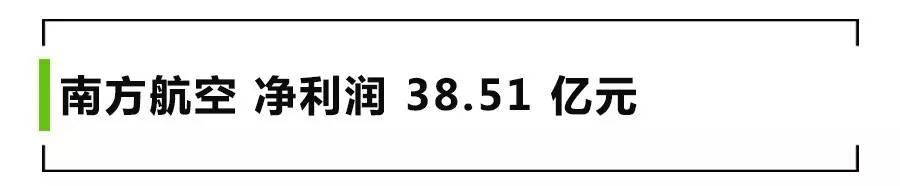 南方航空 净利润 38.51 亿元